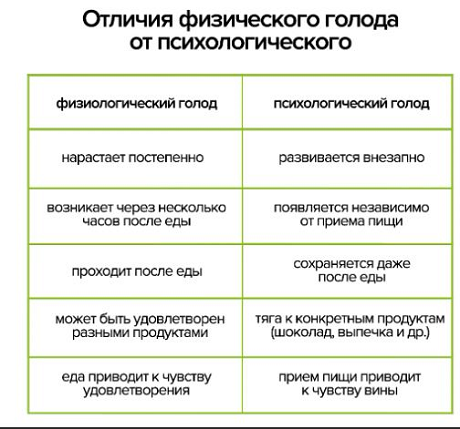 Отличия физического голода от психологического

| физиологический голод | психологический голод |
|---|---|
| нарастает постепенно | развивается внезапно |
| возникает через несколько часов после еды | появляется независимо от приема пищи |
| проходит после еды | сохраняется даже после еды |
| может быть удовлетворен разными продуктами | тяга к конкретным продуктам (шоколад, выпечка и др.) |
| еда приводит к чувству удовлетворения | прием пищи приводит к чувству вины |